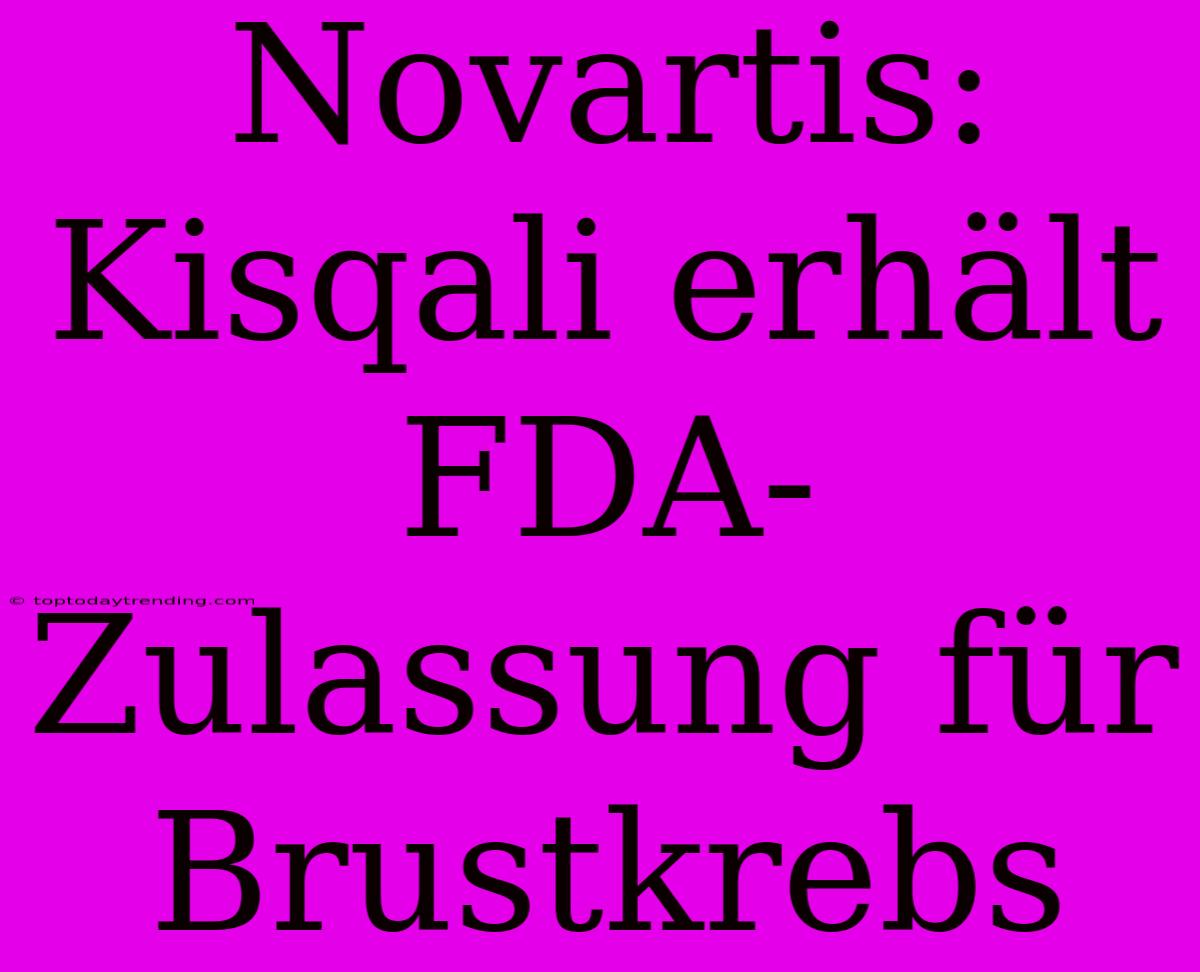 Novartis: Kisqali erhält FDA-Zulassung für Brustkrebs

© toptodaytrending.com